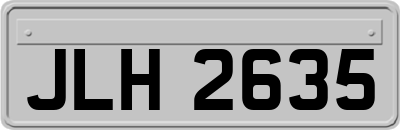 JLH 2635